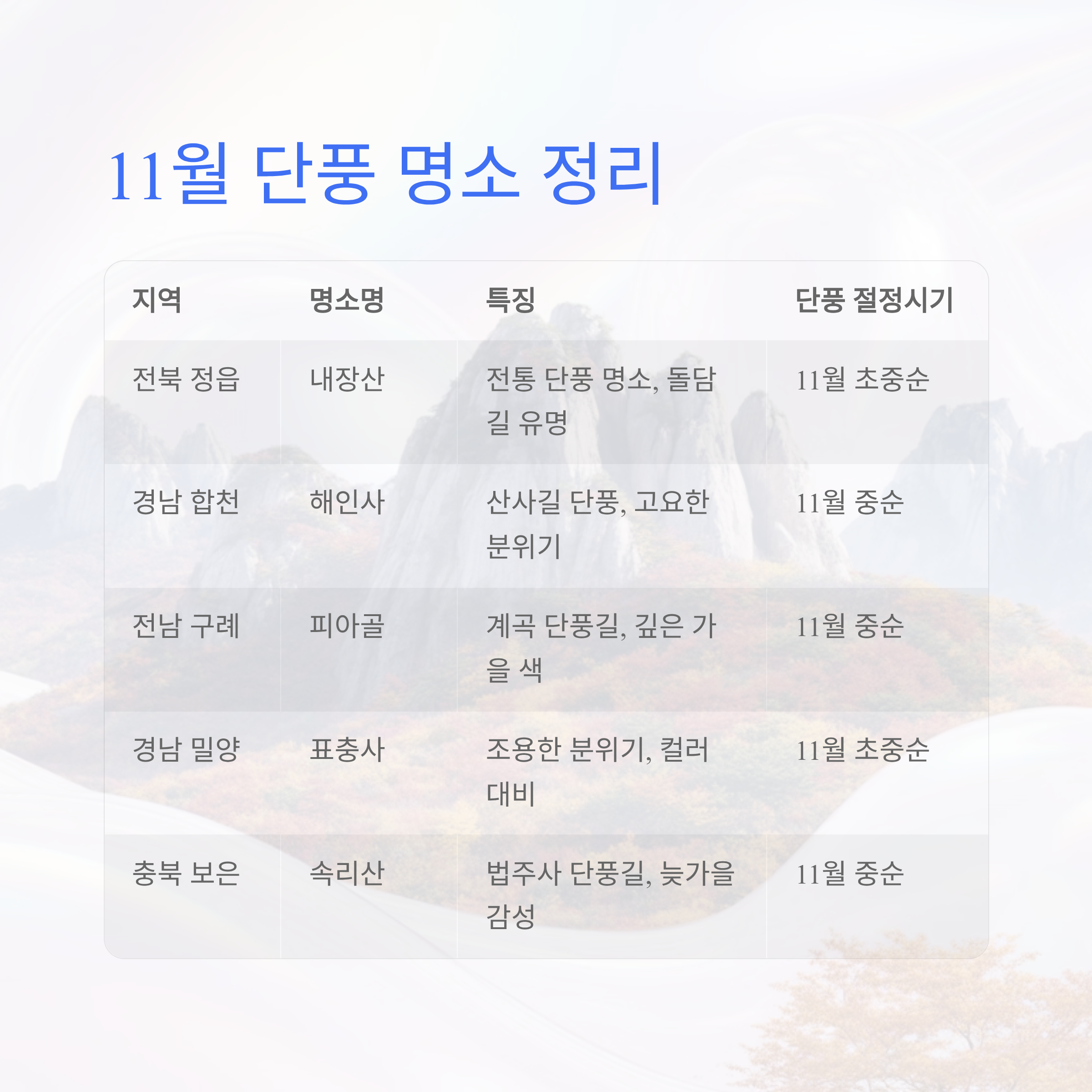 11월 단풍 명소 정리

| 지역 | 명소명 | 특징 | 단풍 절정시기 |
|---|---|---|---|
| 전북 정읍 | 내장산 | 전통 단풍 명소, 돌담길 유명 | 11월 초중순 |
| 경남 합천 | 해인사 | 산사길 단풍, 고요한 분위기 | 11월 중순 |
| 전남 구례 | 피아골 | 계곡 단풍길, 깊은 가을 색 | 11월 중순 |
| 경남 밀양 | 표충사 | 조용한 분위기, 컬러 대비 | 11월 초중순 |
| 충북 보은 | 속리산 | 법주사 단풍길, 늦가을 감성 | 11월 중순 |